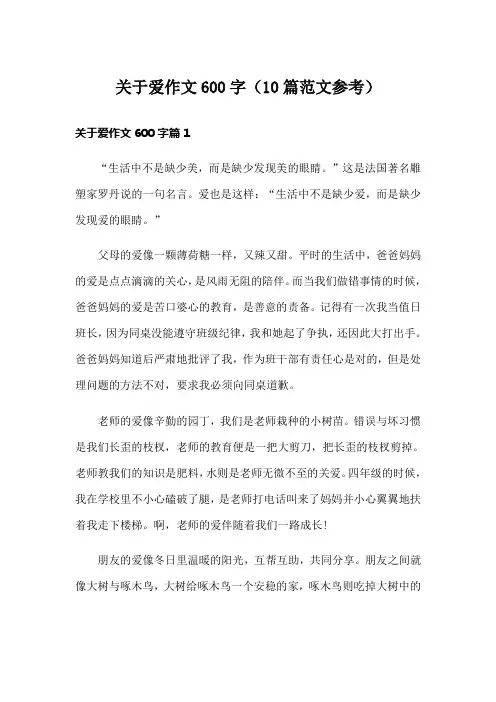 关于爱作文600字（10篇范文参考）

关于爱作文600字篇1

“生活中不是缺少美，而是缺少发现美的眼睛。”这是法国著名雕塑家罗丹说的一句名言。爱也是这样：“生活中不是缺少爱，而是缺少发现爱的眼睛。”

父母的爱像一颗薄荷糖一样，又辣又甜。平时的生活中，爸爸妈妈的爱是点点滴滴的关心，是风雨无阻的陪伴。而当我们做错事情的时候，爸爸妈妈的爱是苦口婆心的教育，是善意的责备。记得有一次我当值日班长，因为同桌没能遵守班级纪律，我和她起了争执，还因此大打出手。爸爸妈妈知道后严肃地批评了我，作为班干部有责任心是对的，但是处理问题的方法不对，要求我必须向同桌道歉。

老师的爱像辛勤的园丁，我们是老师栽种的小树苗。错误与坏习惯是我们长歪的枝杈，老师的教育便是一把大剪刀，把长歪的枝杈剪掉。老师教我们的知识是肥料，水则是老师无微不至的关爱。四年级的时候，我在学校里不小心磕破了腿，是老师打电话叫来了妈妈并小心翼翼地扶着我走下楼梯。啊，老师的爱伴随着我们一路成长！

朋友的爱像冬日里温暖的阳光，互帮互助，共同分享。朋友之间就像大树与啄木鸟，大树给啄木鸟一个安稳的家，啄木鸟则吃掉大树中的